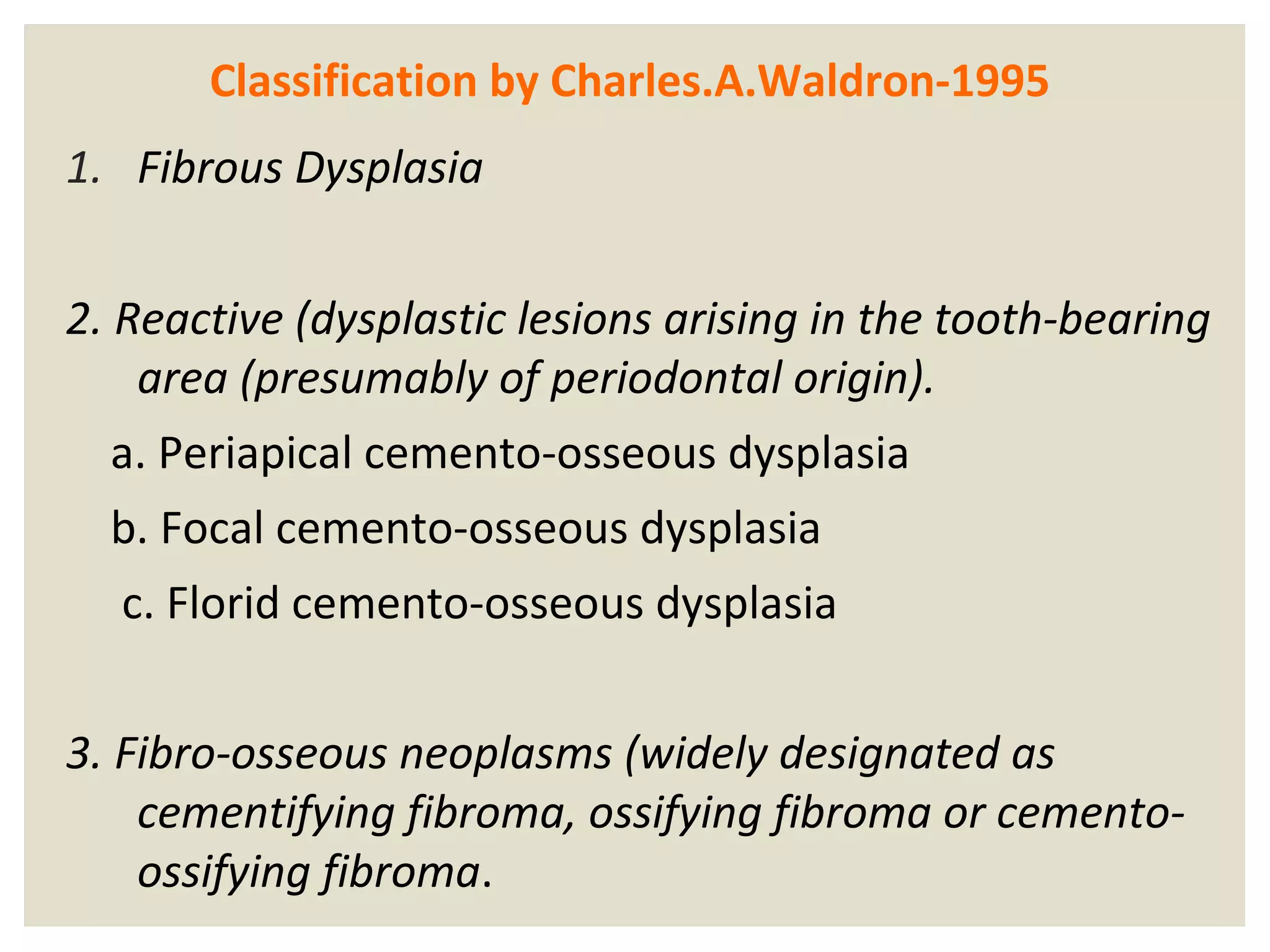 Classification by Charles.A.Waldron-1995

1. Fibrous Dysplasia

2. Reactive (dysplastic lesions arising in the tooth-bearing area (presumably of periodontal origin).

a. Periapical cemento-osseous dysplasia

b. Focal cemento-osseous dysplasia

c. Florid cemento-osseous dysplasia

3. Fibro-osseous neoplasms (widely designated as cementifying fibroma, ossifying fibroma or cemento-ossifying fibroma.